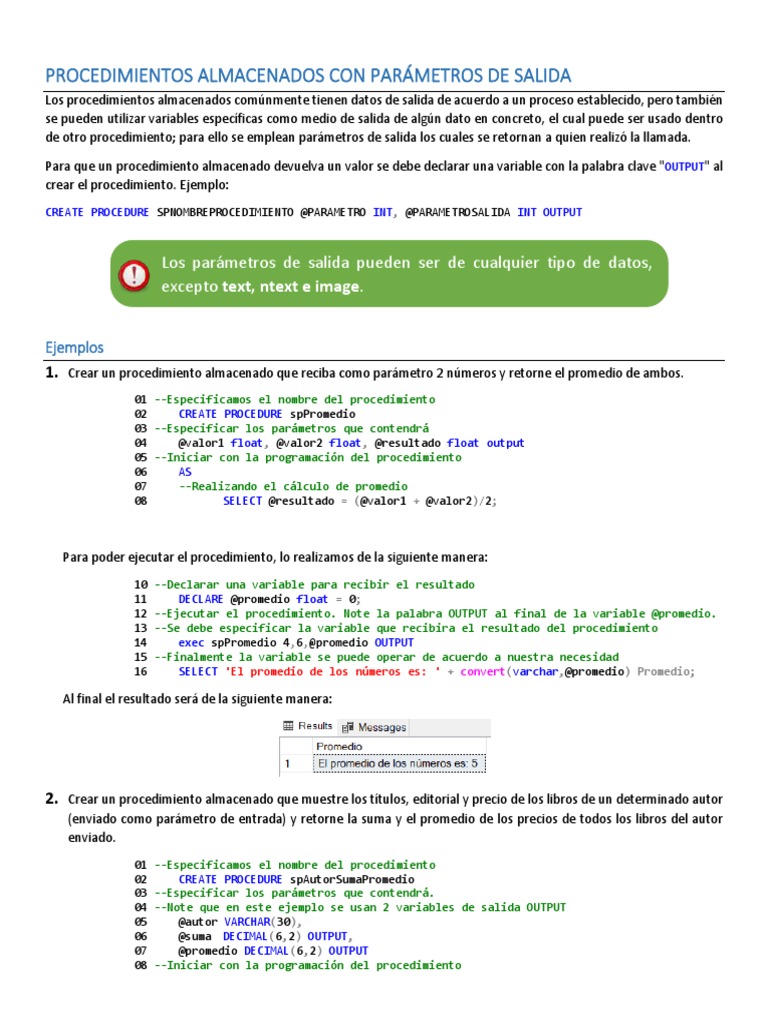 PROCEDIMIENTOS ALMACENADOS CON PARÁMETROS DE SALIDA

Los procedimientos almacenados comúnmente tienen datos de salida de acuerdo a un proceso establecido, pero también se pueden utilizar variables específicas como medio de salida de algún dato en concreto, el cual puede ser usado dentro de otro procedimiento; para ello se emplean parámetros de salida los cuales se retornan a quien realizó la llamada.

Para que un procedimiento almacenado devuelva un valor se debe declarar una variable con la palabra clave "OUTPUT" al crear el procedimiento. Ejemplo:

CREATE PROCEDURE SPNOMBREPROCEDIMIENTO @PARAMETRO INT, @PARAMETROSALIDA INT OUTPUT

Los parámetros de salida pueden ser de cualquier tipo de datos, excepto text, ntext e image.

Ejemplos

1. Crear un procedimiento almacenado que reciba como parámetro 2 números y retorne el promedio de ambos.

01 --Especificamos el nombre del procedimiento
02 CREATE PROCEDURE spPromedio
03 --Especificar los parámetros que contendrá
04 @valor1 float, @valor2 float, @resultado float output
05 --Iniciar con la programación del procedimiento
06 AS
07 --Realizando el cálculo de promedio
08 SELECT @resultado = (@valor1 + @valor2)/2;

Para poder ejecutar el procedimiento, lo realizamos de la siguiente manera:

10 --Declarar una variable para recibir el resultado
11 DECLARE @promedio float = 0;
12 --Ejecutar el procedimiento. Note la palabra OUTPUT al final de la variable @promedio.
13 --Se debe especificar la variable que recibira el resultado del procedimiento
14 exec spPromedio 4,6,@promedio OUTPUT
15 --finalmente la variable se puede operar de acuerdo a nuestra necesidad
16 SELECT 'El promedio de los números es: ' + convert(varchar,@promedio) Promedio;

Al final el resultado será de la siguiente manera:

Results Messages
| | Promedio |
|---|---|
| 1 | El promedio de los números es: 5 |

2. Crear un procedimiento almacenado que muestre los títulos, editorial y precio de los libros de un determinado autor (enviado como parámetro de entrada) y retorne la suma y el promedio de los precios de todos los libros del autor enviado.

01 --Especificamos el nombre del procedimiento
02 CREATE PROCEDURE spAutorSumaPromedio
03 --Especificar los parámetros que contendrá.
04 --Note que en este ejemplo se usan 2 variables de salida OUTPUT
05 @autor VARCHAR(30),
06 @suma DECIMAL(6,2) OUTPUT,
07 @promedio DECIMAL(6,2) OUTPUT
08 --Iniciar con la programación del procedimiento